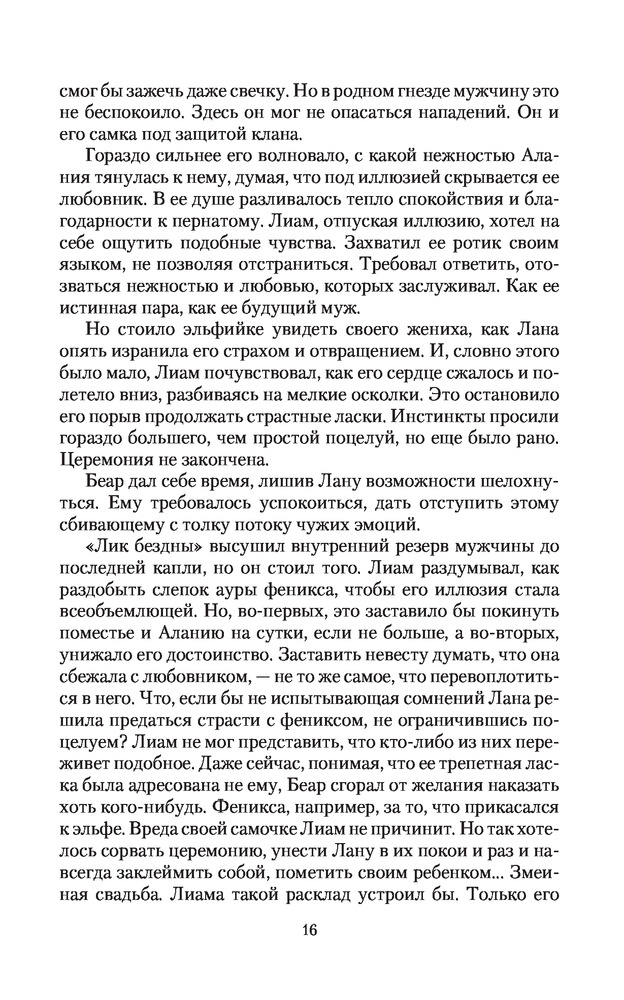 смог бы зажечь даже свечку. Но в родном гнезде мужчину это не беспокоило. Здесь он мог не опасаться нападений. Он и его самка под защитой клана.

Гораздо сильнее его волновало, с какой нежностью Алания тянулась к нему, думая, что под иллюзией скрывается ее любовник. В ее душе разливалось тепло спокойствия и благодарности к пернатому. Лиам, отпуская иллюзию, хотел на себе ощутить подобные чувства. Захватил ее ротик своим языком, не позволяя отстраниться. Требовал ответить, отозваться нежностью и любовью, которых заслуживал. Как ее истинная пара, как ее будущий муж.

Но стоило эльфийке увидеть своего жениха, как Лана опять изранила его страхом и отвращением. И, словно этого было мало, Лиам почувствовал, как его сердце сжалось и полетело вниз, разбиваясь на мелкие осколки. Это остановило его порыв продолжать страстные ласки. Инстинкты просили гораздо большего, чем простой поцелуй, но еще было рано. Церемония не закончена.

Беар дал себе время, лишив Лану возможности шелохнуться. Ему требовалось успокоиться, дать отступить этому сбивающему с толку потоку чужих эмоций.

«Лик бездны» высушил внутренний резерв мужчины до последней капли, но он стоил того. Лиам раздумывал, как раздобыть слепок ауры феникса, чтобы его иллюзия стала всеобъемлющей. Но, во-первых, это заставило бы покинуть поместье и Аланию на сутки, если не больше, а во-вторых, унижало его достоинство. Заставить невесту думать, что она сбежала с любовником, — не то же самое, что перевоплотиться в него. Что, если бы не испытывающая сомнений Лана решила предаться страсти с фениксом, не ограничившись поцелуем? Лиам не мог представить, что кто-либо из них переживет подобное. Даже сейчас, понимая, что ее трепетная ласка была адресована не ему, Беар сгорал от желания наказать хоть кого-нибудь. Феникса, например, за то, что прикасался к эльфе. Вреда своей самочке Лиам не причинит. Но так хотелось сорвать церемонию, унести Лану в их покои и раз и навсегда заклеймить собой, пометить своим ребенком... Змеиная свадьба. Лиама такой расклад устроил бы. Только его

16